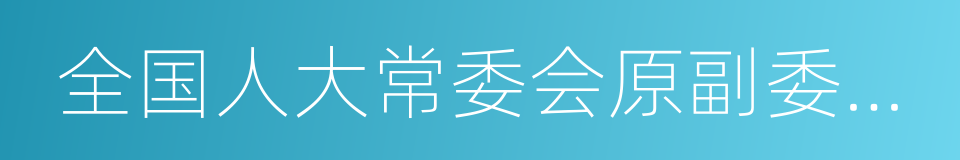 全国人大常委会原副委…